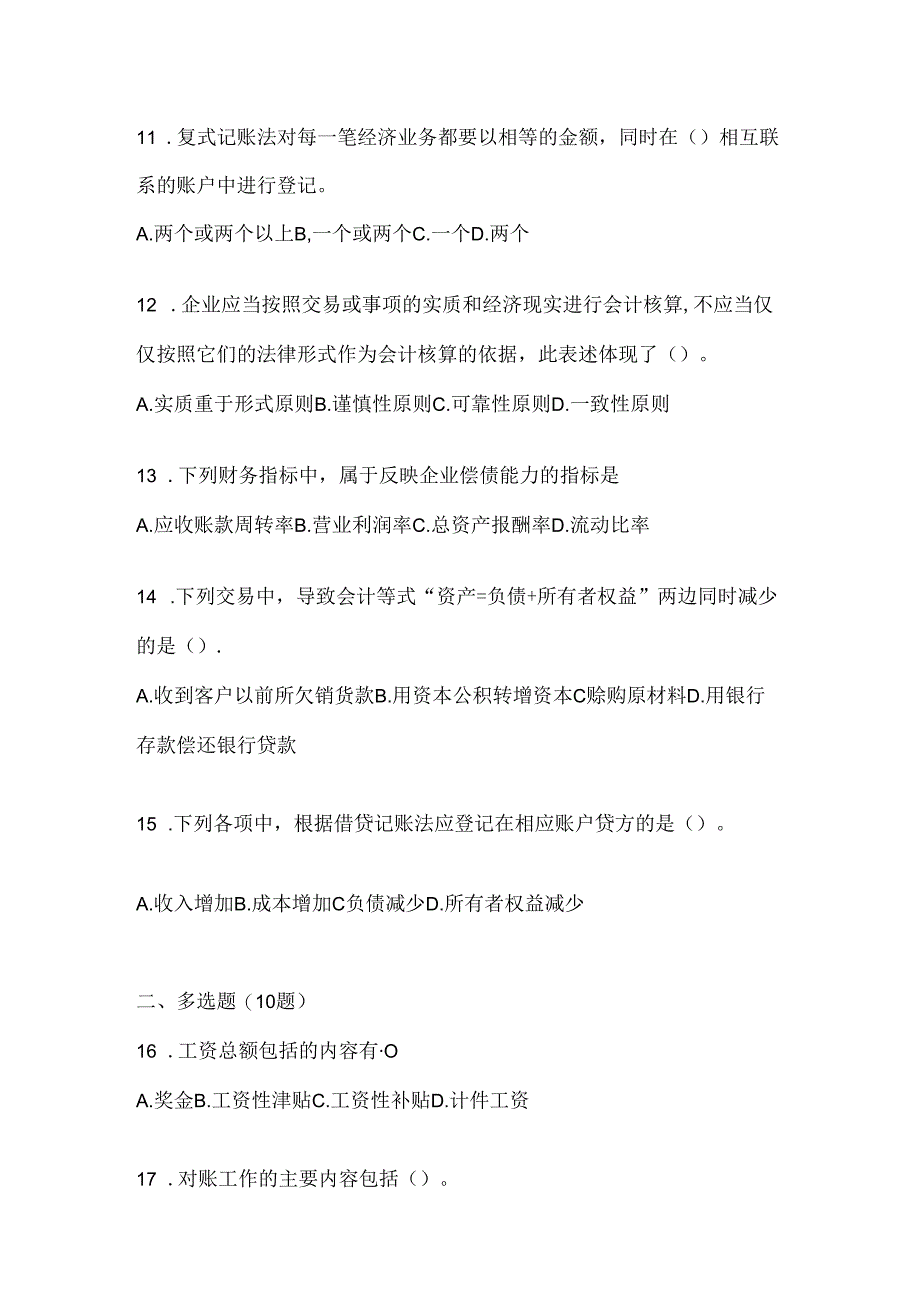 11．复式记账法对每一笔经济业务都要以相等的金额，同时在（）相互联系的账户中进行登记。

A.两个或两个以上B,一个或两个C.一个D.两个

12．企业应当按照交易或事项的实质和经济现实进行会计核算,不应当仅仅按照它们的法律形式作为会计核算的依据，此表述体现了（）。

A.实质重于形式原则B.谨慎性原则C.可靠性原则D.一致性原则

13．下列财务指标中，属于反映企业偿债能力的指标是

A.应收账款周转率B.营业利润率C.总资产报酬率D.流动比率

14．下列交易中，导致会计等式“资产=负债+所有者权益”两边同时减少的是（）.

A.收到客户以前所欠销货款B.用资本公积转增资本C赊购原材料D.用银行存款偿还银行贷款

15．下列各项中，根据借贷记账法应登记在相应账户贷方的是（）。

A.收入增加B.成本增加C负债减少D.所有者权益减少

二、多选题（10题）

16．工资总额包括的内容有·O

A.奖金B.工资性津贴C.工资性补贴D.计件工资

17．对账工作的主要内容包括（）。